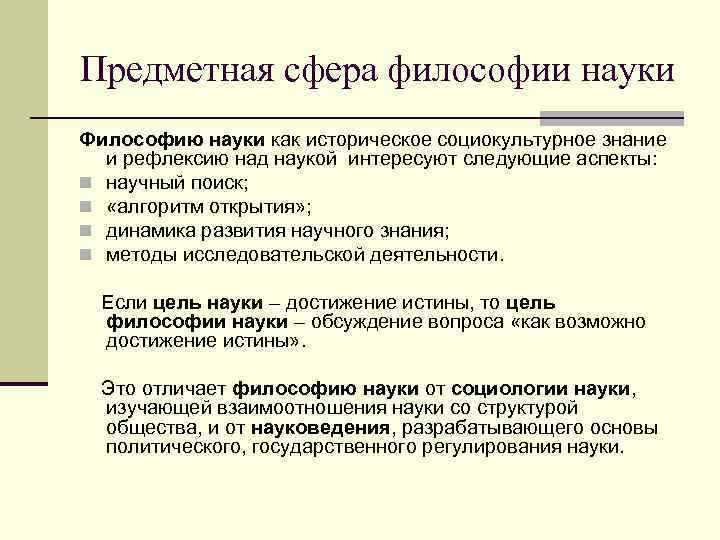 Предметная сфера философии науки

Философию науки как историческое социокультурное знание и рефлексию над наукой интересуют следующие аспекты:
- научный поиск;
- «алгоритм открытия»;
- динамика развития научного знания;
- методы исследовательской деятельности.

Если цель науки – достижение истины, то цель философии науки – обсуждение вопроса «как возможно достижение истины».

Это отличает философию науки от социологии науки, изучающей взаимоотношения науки со структурой общества, и от науковедения, разрабатывающего основы политического, государственного регулирования науки.